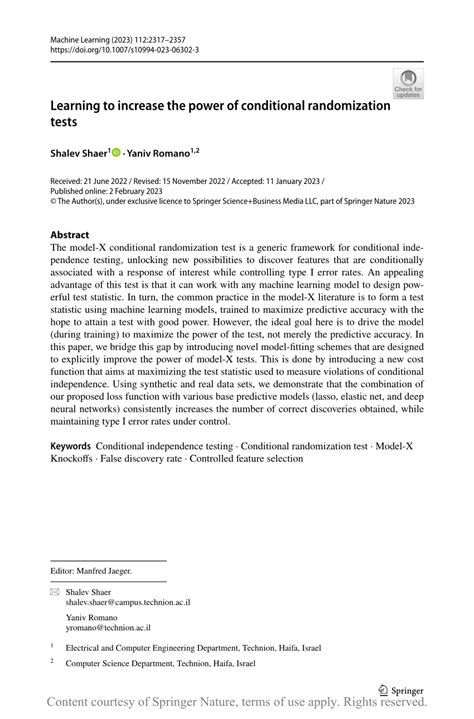 Machine Learning (2023) 112:2317–2357
https://doi.org/10.1007/s10994-023-06302-3

Check for updates

Learning to increase the power of conditional randomization tests

Shalev Shaer$^1$ · Yaniv Romano$^{1,2}$

Received: 21 June 2022 / Revised: 15 November 2022 / Accepted: 11 January 2023 /
Published online: 2 February 2023
© The Author(s), under exclusive licence to Springer Science+Business Media LLC, part of Springer Nature 2023

Abstract
The model-X conditional randomization test is a generic framework for conditional independence testing, unlocking new possibilities to discover features that are conditionally associated with a response of interest while controlling type I error rates. An appealing advantage of this test is that it can work with any machine learning model to design powerful test statistic. In turn, the common practice in the model-X literature is to form a test statistic using machine learning models, trained to maximize predictive accuracy with the hope to attain a test with good power. However, the ideal goal here is to drive the model (during training) to maximize the power of the test, not merely the predictive accuracy. In this paper, we bridge this gap by introducing novel model-fitting schemes that are designed to explicitly improve the power of model-X tests. This is done by introducing a new cost function that aims at maximizing the test statistic used to measure violations of conditional independence. Using synthetic and real data sets, we demonstrate that the combination of our proposed loss function with various base predictive models (lasso, elastic net, and deep neural networks) consistently increases the number of correct discoveries obtained, while maintaining type I error rates under control.

Keywords Conditional independence testing · Conditional randomization test · Model-X Knockoffs · False discovery rate · Controlled feature selection

Editor: Manfred Jaeger.

Shalev Shaer
shalev.shaer@campus.technion.ac.il

Yaniv Romano
yromano@technion.ac.il

$^1$ Electrical and Computer Engineering Department, Technion, Haifa, Israel

$^2$ Computer Science Department, Technion, Haifa, Israel

Springer

Content courtesy of Springer Nature, terms of use apply. Rights reserved.